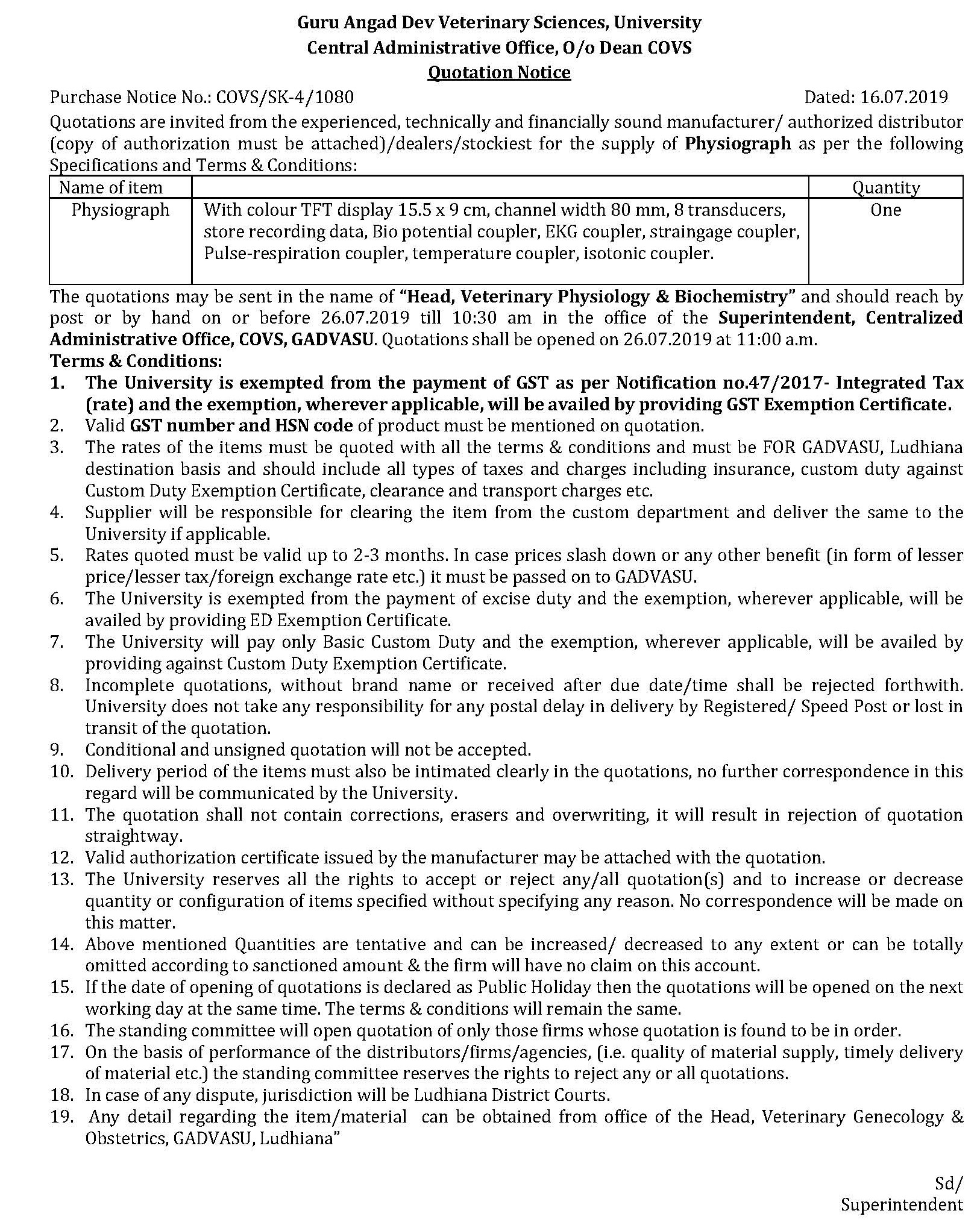 Guru Angad Dev Veterinary Sciences, University
Central Administrative Office, O/o Dean COVS
Quotation Notice

Purchase Notice No.: COVS/SK-4/1080 Dated: 16.07.2019

Quotations are invited from the experienced, technically and financially sound manufacturer/ authorized distributor (copy of authorization must be attached)/dealers/stockiest for the supply of Physiograph as per the following Specifications and Terms & Conditions:

| Name of item | | Quantity |
|---|---|---|
| Physiograph | With colour TFT display 15.5 x 9 cm, channel width 80 mm, 8 transducers, store recording data, Bio potential coupler, EKG coupler, straingage coupler, Pulse-respiration coupler, temperature coupler, isotonic coupler. | One |

The quotations may be sent in the name of "Head, Veterinary Physiology & Biochemistry" and should reach by post or by hand on or before 26.07.2019 till 10:30 am in the office of the Superintendent, Centralized Administrative Office, COVS, GADVASU. Quotations shall be opened on 26.07.2019 at 11:00 a.m.

Terms & Conditions:
1. The University is exempted from the payment of GST as per Notification no.47/2017- Integrated Tax (rate) and the exemption, wherever applicable, will be availed by providing GST Exemption Certificate.
2. Valid GST number and HSN code of product must be mentioned on quotation.
3. The rates of the items must be quoted with all the terms & conditions and must be FOR GADVASU, Ludhiana destination basis and should include all types of taxes and charges including insurance, custom duty against Custom Duty Exemption Certificate, clearance and transport charges etc.
4. Supplier will be responsible for clearing the item from the custom department and deliver the same to the University if applicable.
5. Rates quoted must be valid up to 2-3 months. In case prices slash down or any other benefit (in form of lesser price/lesser tax/foreign exchange rate etc.) it must be passed on to GADVASU.
6. The University is exempted from the payment of excise duty and the exemption, wherever applicable, will be availed by providing ED Exemption Certificate.
7. The University will pay only Basic Custom Duty and the exemption, wherever applicable, will be availed by providing against Custom Duty Exemption Certificate.
8. Incomplete quotations, without brand name or received after due date/time shall be rejected forthwith. University does not take any responsibility for any postal delay in delivery by Registered/ Speed Post or lost in transit of the quotation.
9. Conditional and unsigned quotation will not be accepted.
10. Delivery period of the items must also be intimated clearly in the quotations, no further correspondence in this regard will be communicated by the University.
11. The quotation shall not contain corrections, erasers and overwriting, it will result in rejection of quotation straightway.
12. Valid authorization certificate issued by the manufacturer may be attached with the quotation.
13. The University reserves all the rights to accept or reject any/all quotation(s) and to increase or decrease quantity or configuration of items specified without specifying any reason. No correspondence will be made on this matter.
14. Above mentioned Quantities are tentative and can be increased/ decreased to any extent or can be totally omitted according to sanctioned amount & the firm will have no claim on this account.
15. If the date of opening of quotations is declared as Public Holiday then the quotations will be opened on the next working day at the same time. The terms & conditions will remain the same.
16. The standing committee will open quotation of only those firms whose quotation is found to be in order.
17. On the basis of performance of the distributors/firms/agencies, (i.e. quality of material supply, timely delivery of material etc.) the standing committee reserves the rights to reject any or all quotations.
18. In case of any dispute, jurisdiction will be Ludhiana District Courts.
19. Any detail regarding the item/material can be obtained from office of the Head, Veterinary Genecology & Obstetrics, GADVASU, Ludhiana"

Sd/
Superintendent